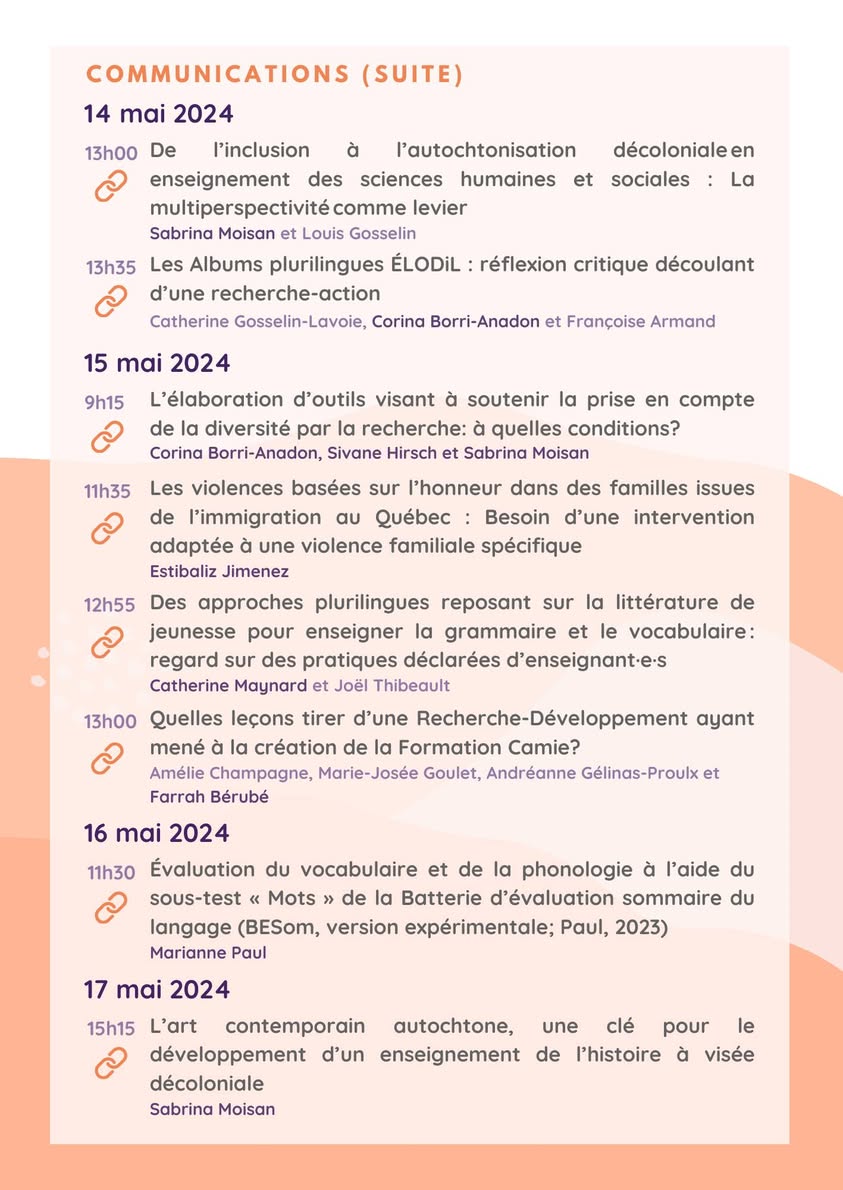 COMMUNICATIONS (SUITE)

14 mai 2024

13h00 De l'inclusion à l'autochtonisation décoloniale en enseignement des sciences humaines et sociales : La multiperspectivité comme levier
Sabrina Moisan et Louis Gosselin

13h35 Les Albums plurilingues ÉLODiL : réflexion critique découlant d'une recherche-action
Catherine Gosselin-Lavoie, Corina Borri-Anadon et Françoise Armand

15 mai 2024

9h15 L'élaboration d'outils visant à soutenir la prise en compte de la diversité par la recherche: à quelles conditions?
Corina Borri-Anadon, Sivane Hirsch et Sabrina Moisan

11h35 Les violences basées sur l'honneur dans des familles issues de l'immigration au Québec : Besoin d'une intervention adaptée à une violence familiale spécifique
Estibaliz Jimenez

12h55 Des approches plurilingues reposant sur la littérature de jeunesse pour enseigner la grammaire et le vocabulaire : regard sur des pratiques déclarées d'enseignant·e·s
Catherine Maynard et Joël Thibeault

13h00 Quelles leçons tirer d'une Recherche-Développement ayant mené à la création de la Formation Camie?
Amélie Champagne, Marie-Josée Goulet, Andréanne Gélinas-Proulx et Farrah Bérubé

16 mai 2024

11h30 Évaluation du vocabulaire et de la phonologie à l'aide du sous-test « Mots » de la Batterie d'évaluation sommaire du langage (BESom, version expérimentale; Paul, 2023)
Marianne Paul

17 mai 2024

15h15 L'art contemporain autochtone, une clé pour le développement d'un enseignement de l'histoire à visée décoloniale
Sabrina Moisan